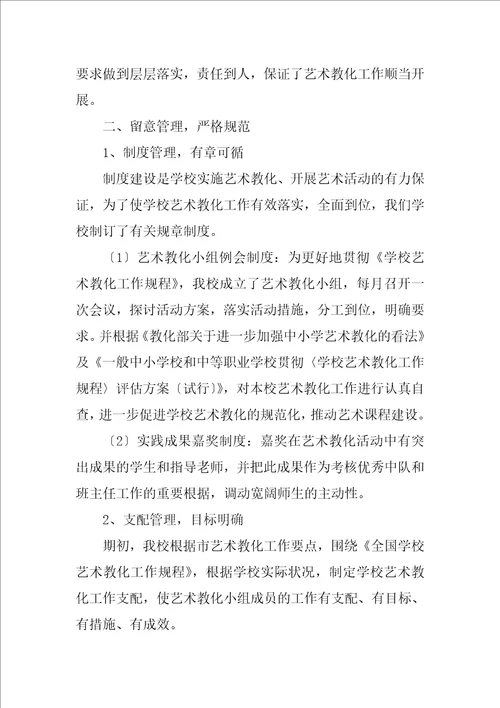 要求做到层层落实，责任到人，保证了艺术教化工作顺当开展。

二、留意管理，严格规范

1、制度管理，有章可循

制度建设是学校实施艺术教化、开展艺术活动的有力保证，为了使学校艺术教化工作有效落实，全面到位，我们学校制订了有关规章制度。

〔1〕艺术教化小组例会制度：为更好地贯彻《学校艺术教化工作规程》，我校成立了艺术教化小组，每月召开一次会议，探讨活动方案，落实活动措施，分工到位，明确要求。并根据《教化部关于进一步加强中小学艺术教化的看法》及《一般中小学校和中等职业学校贯彻〈学校艺术教化工作规程〉评估方案〔试行〕》，对本校艺术教化工作进行认真自查，进一步促进学校艺术教化的规范化，推动艺术课程建设。

〔2〕实践成果嘉奖制度：嘉奖在艺术教化活动中有突出成果的学生和指导老师，并把此成果作为考核优秀中队和班主任工作的重要根据，调动宽阔师生的主动性。

2、支配管理，目标明确

期初，我校根据市艺术教化工作要点，围绕《全国学校艺术教化工作规程》，根据学校实际状况，制定学校艺术教化工作支配，使艺术教化小组成员的工作有支配、有目标、有措施、有成效。